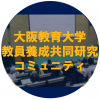 大阪教育大学
教員養成共同研究
コミュニティ